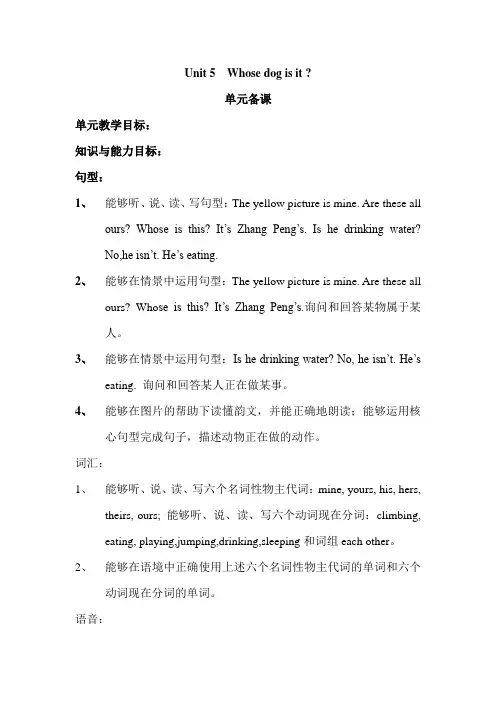 Unit 5 Whose dog is it ?

单元备课

单元教学目标：

知识与能力目标：

句型：

1、 能够听、说、读、写句型：The yellow picture is mine. Are these all ours? Whose is this? It's Zhang Peng's. Is he drinking water? No,he isn't. He's eating.

2、 能够在情景中运用句型：The yellow picture is mine. Are these all ours? Whose is this? It's Zhang Peng's.询问和回答某物属于某人。

3、 能够在情景中运用句型：Is he drinking water? No, he isn't. He's eating. 询问和回答某人正在做某事。

4、 能够在图片的帮助下读懂韵文，并能正确地朗读；能够运用核心句型完成句子，描述动物正在做的动作。

词汇：

1、 能够听、说、读、写六个名词性物主代词：mine, yours, his, hers, theirs, ours; 能够听、说、读、写六个动词现在分词：climbing, eating, playing,jumping,drinking,sleeping 和词组 each other。

2、 能够在语境中正确使用上述六个名词性物主代词的单词和六个动词现在分词的单词。

语音：